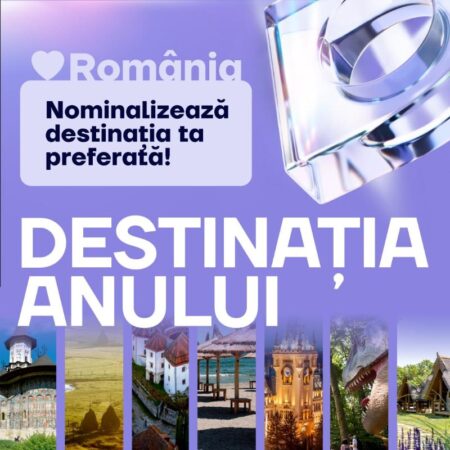 România

Nominalizează destinația ta preferată!

DESTINAȚIA ANULUI